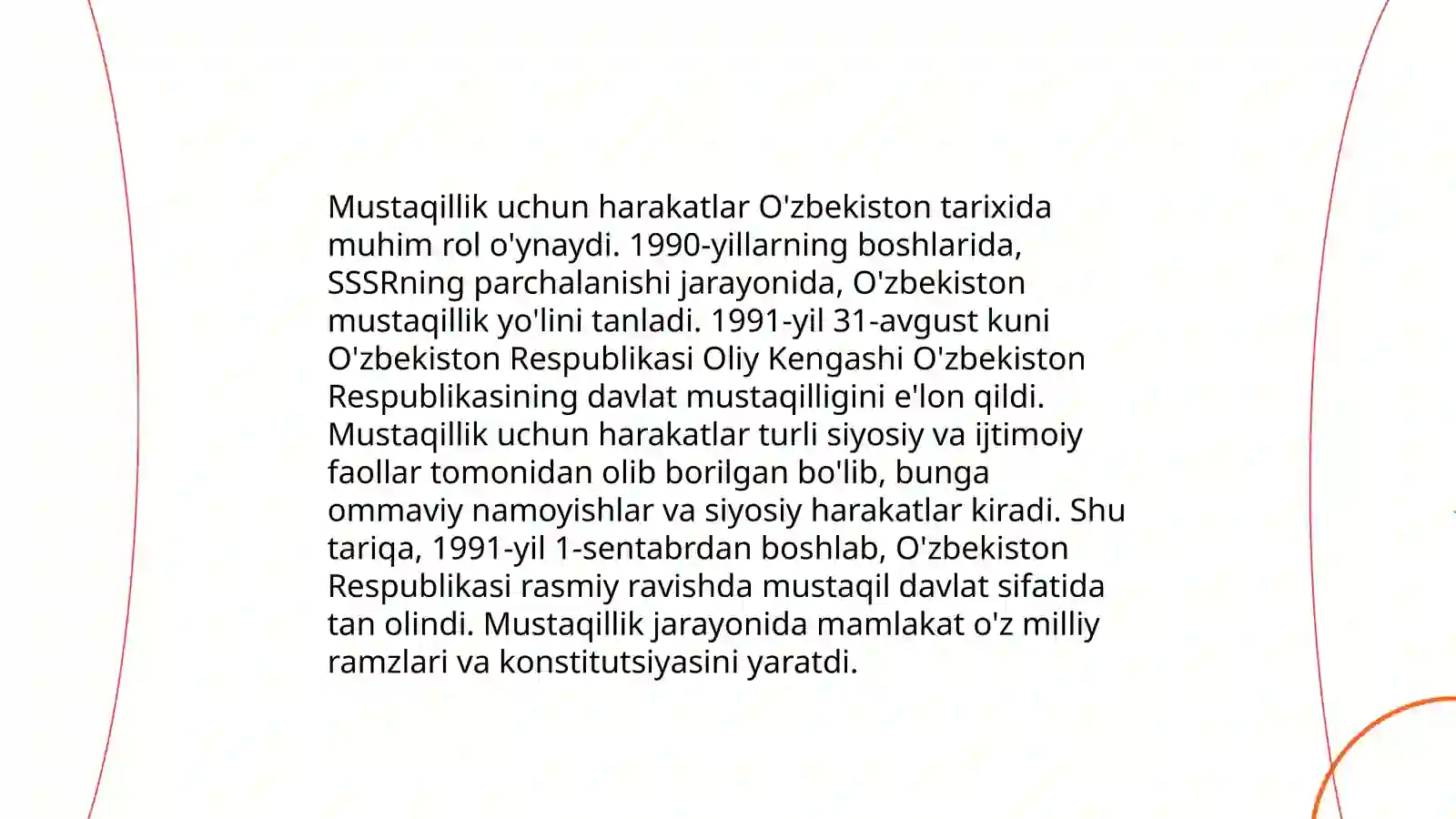 Mustaqillik uchun harakatlar O'zbekiston tarixida muhim rol o'ynaydi. 1990-yillarning boshlarida, SSSRning parchalanishi jarayonida, O'zbekiston mustaqillik yo'lini tanladi. 1991-yil 31-avgust kuni O'zbekiston Respublikasi Oliy Kengashi O'zbekiston Respublikasining davlat mustaqilligini e'lon qildi. Mustaqillik uchun harakatlar turli siyosiy va ijtimoiy faollar tomonidan olib borilgan bo'lib, bunga ommaviy namoyishlar va siyosiy harakatlar kiradi. Shu tariqa, 1991-yil 1-sentabrdan boshlab, O'zbekiston Respublikasi rasmiy ravishda mustaqil davlat sifatida tan olindi. Mustaqillik jarayonida mamlakat o'z milliy ramzlari va konstitutsiyasini yaratdi.